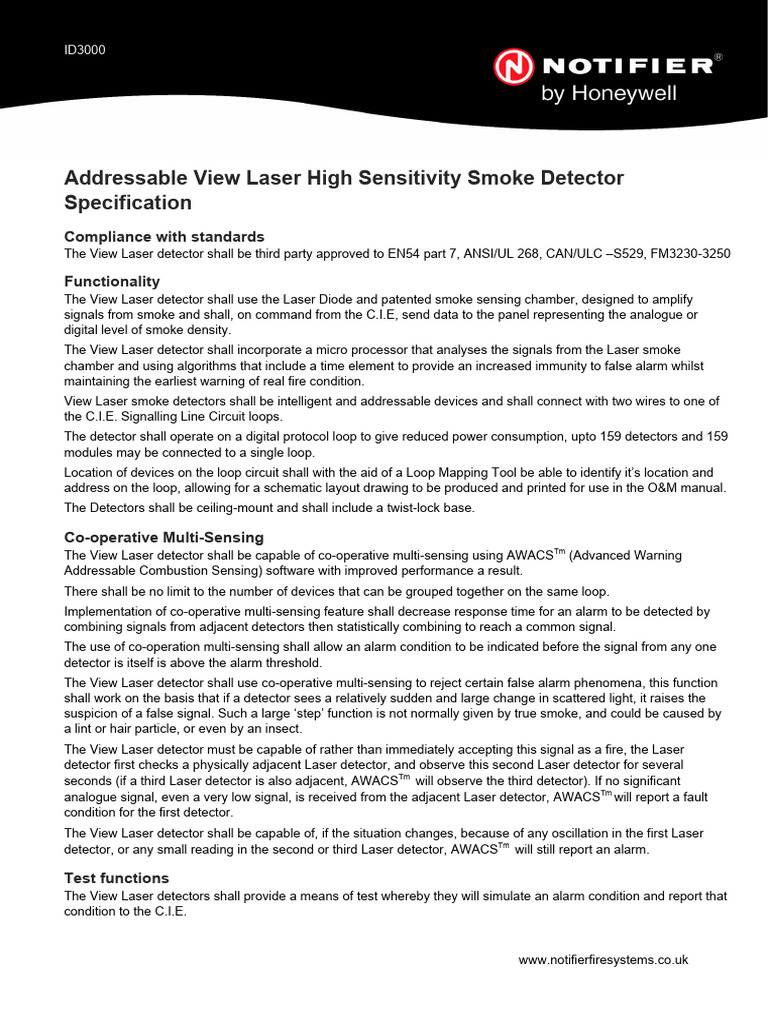 ID3000

NOTIFIER®
by Honeywell

Addressable View Laser High Sensitivity Smoke Detector Specification

Compliance with standards
The View Laser detector shall be third party approved to EN54 part 7, ANSI/UL 268, CAN/ULC –S529, FM3230-3250

Functionality
The View Laser detector shall use the Laser Diode and patented smoke sensing chamber, designed to amplify signals from smoke and shall, on command from the C.I.E, send data to the panel representing the analogue or digital level of smoke density.

The View Laser detector shall incorporate a micro processor that analyses the signals from the Laser smoke chamber and using algorithms that include a time element to provide an increased immunity to false alarm whilst maintaining the earliest warning of real fire condition.

View Laser smoke detectors shall be intelligent and addressable devices and shall connect with two wires to one of the C.I.E. Signalling Line Circuit loops.

The detector shall operate on a digital protocol loop to give reduced power consumption, upto 159 detectors and 159 modules may be connected to a single loop.

Location of devices on the loop circuit shall with the aid of a Loop Mapping Tool be able to identify it's location and address on the loop, allowing for a schematic layout drawing to be produced and printed for use in the O&M manual.

The Detectors shall be ceiling-mount and shall include a twist-lock base.

Co-operative Multi-Sensing
The View Laser detector shall be capable of co-operative multi-sensing using AWACS$^{Tm}$ (Advanced Warning Addressable Combustion Sensing) software with improved performance a result.

There shall be no limit to the number of devices that can be grouped together on the same loop.

Implementation of co-operative multi-sensing feature shall decrease response time for an alarm to be detected by combining signals from adjacent detectors then statistically combining to reach a common signal.

The use of co-operation multi-sensing shall allow an alarm condition to be indicated before the signal from any one detector is itself is above the alarm threshold.

The View Laser detector shall use co-operative multi-sensing to reject certain false alarm phenomena, this function shall work on the basis that if a detector sees a relatively sudden and large change in scattered light, it raises the suspicion of a false signal. Such a large 'step' function is not normally given by true smoke, and could be caused by a lint or hair particle, or even by an insect.

The View Laser detector must be capable of rather than immediately accepting this signal as a fire, the Laser detector first checks a physically adjacent Laser detector, and observe this second Laser detector for several seconds (if a third Laser detector is also adjacent, AWACS$^{Tm}$ will observe the third detector). If no significant analogue signal, even a very low signal, is received from the adjacent Laser detector, AWACS$^{Tm}$ will report a fault condition for the first detector.

The View Laser detector shall be capable of, if the situation changes, because of any oscillation in the first Laser detector, or any small reading in the second or third Laser detector, AWACS$^{Tm}$ will still report an alarm.

Test functions
The View Laser detectors shall provide a means of test whereby they will simulate an alarm condition and report that condition to the C.I.E.

www.notifierfiresystems.co.uk